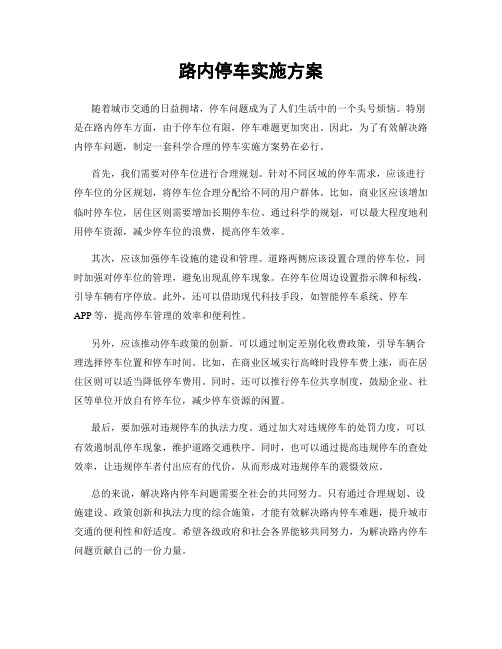 路内停车实施方案

随着城市交通的日益拥堵，停车问题成为了人们生活中的一个头号烦恼。特别是在路内停车方面，由于停车位有限，停车难题更加突出。因此，为了有效解决路内停车问题，制定一套科学合理的停车实施方案势在必行。

首先，我们需要对停车位进行合理规划。针对不同区域的停车需求，应该进行停车位的分区规划，将停车位合理分配给不同的用户群体。比如，商业区应该增加临时停车位，居住区则需要增加长期停车位。通过科学的规划，可以最大程度地利用停车资源，减少停车位的浪费，提高停车效率。

其次，应该加强停车设施的建设和管理。道路两侧应该设置合理的停车位，同时加强对停车位的管理，避免出现乱停车现象。在停车位周边设置指示牌和标线，引导车辆有序停放。此外，还可以借助现代科技手段，如智能停车系统、停车APP等，提高停车管理的效率和便利性。

另外，应该推动停车政策的创新。可以通过制定差别化收费政策，引导车辆合理选择停车位置和停车时间。比如，在商业区域实行高峰时段停车费上涨，而在居住区则可以适当降低停车费用。同时，还可以推行停车位共享制度，鼓励企业、社区等单位开放自有停车位，减少停车资源的闲置。

最后，要加强对违规停车的执法力度。通过加大对违规停车的处罚力度，可以有效遏制乱停车现象，维护道路交通秩序。同时，也可以通过提高违规停车的查处效率，让违规停车者付出应有的代价，从而形成对违规停车的震慑效应。

总的来说，解决路内停车问题需要全社会的共同努力。只有通过合理规划、设施建设、政策创新和执法力度的综合施策，才能有效解决路内停车难题，提升城市交通的便利性和舒适度。希望各级政府和社会各界能够共同努力，为解决路内停车问题贡献自己的一份力量。